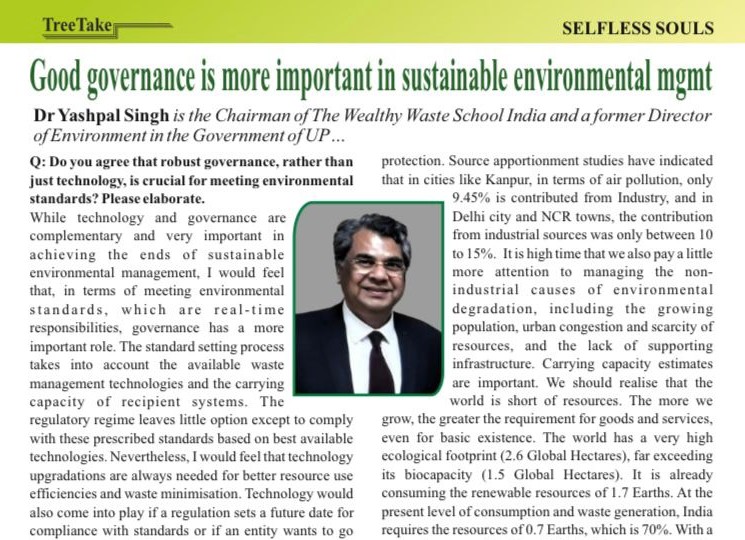 TreeTake

SELFLESS SOULS

Good governance is more important in sustainable environmental mgmt

Dr Yashpal Singh is the Chairman of The Wealthy Waste School India and a former Director of Environment in the Government of UP ...

Q: Do you agree that robust governance, rather than just technology, is crucial for meeting environmental standards? Please elaborate.

While technology and governance are complementary and very important in achieving the ends of sustainable environmental management, I would feel that, in terms of meeting environmental standards, which are real-time responsibilities, governance has a more important role. The standard setting process takes into account the available waste management technologies and the carrying capacity of recipient systems. The regulatory regime leaves little option except to comply with these prescribed standards based on best available technologies. Nevertheless, I would feel that technology upgradations are always needed for better resource use efficiencies and waste minimisation. Technology would also come into play if a regulation sets a future date for compliance with standards or if an entity wants to go

protection. Source apportionment studies have indicated that in cities like Kanpur, in terms of air pollution, only 9.45% is contributed from Industry, and in Delhi city and NCR towns, the contribution from industrial sources was only between 10 to 15%. It is high time that we also pay a little more attention to managing the non-industrial causes of environmental degradation, including the growing population, urban congestion and scarcity of resources, and the lack of supporting infrastructure. Carrying capacity estimates are important. We should realise that the world is short of resources. The more we grow, the greater the requirement for goods and services, even for basic existence. The world has a very high ecological footprint (2.6 Global Hectares), far exceeding its biocapacity (1.5 Global Hectares). It is already consuming the renewable resources of 1.7 Earths. At the present level of consumption and waste generation, India requires the resources of 0.7 Earths, which is 70%. With a